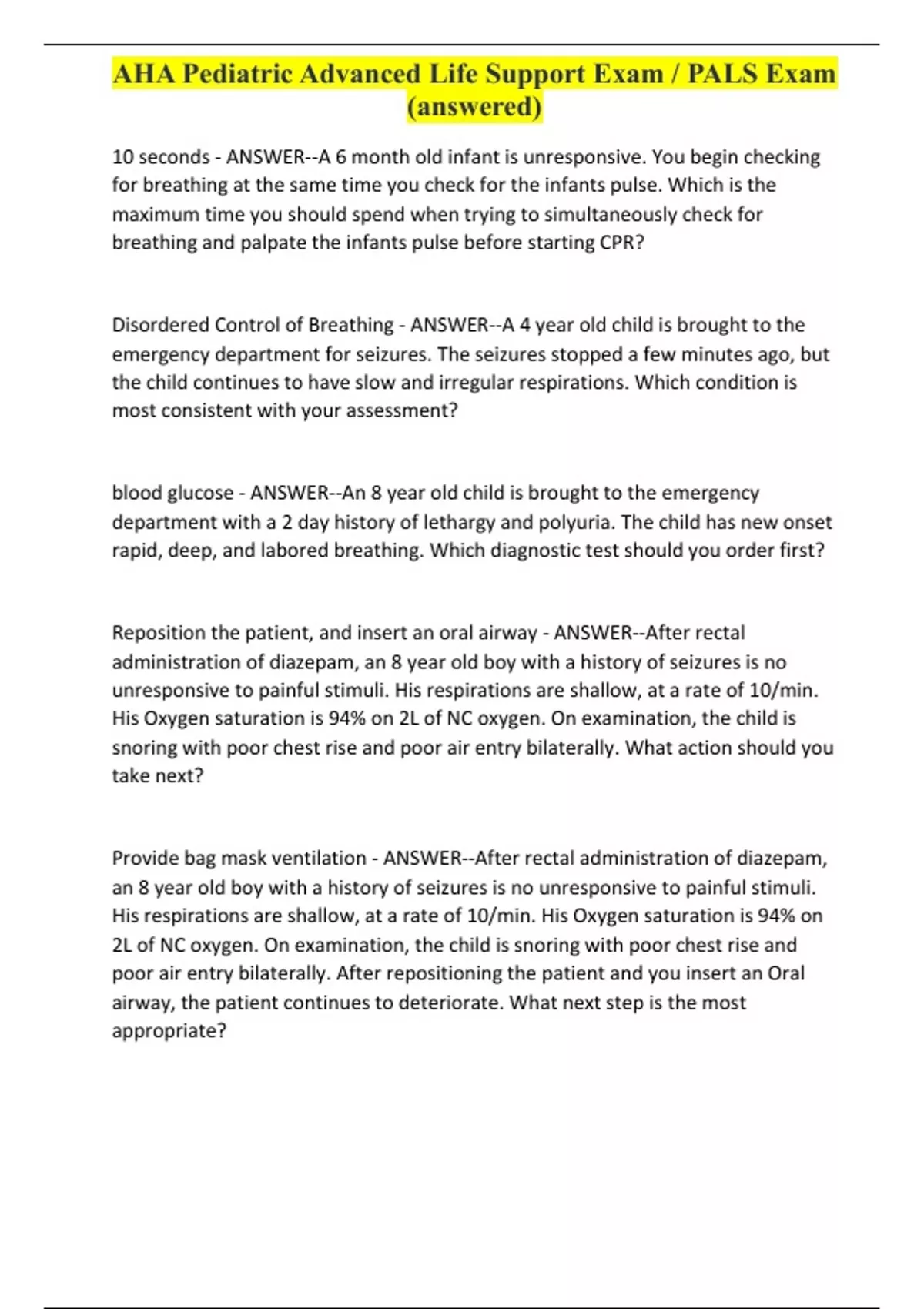 AHA Pediatric Advanced Life Support Exam / PALS Exam (answered)

10 seconds - ANSWER--A 6 month old infant is unresponsive. You begin checking for breathing at the same time you check for the infants pulse. Which is the maximum time you should spend when trying to simultaneously check for breathing and palpate the infants pulse before starting CPR?

Disordered Control of Breathing - ANSWER--A 4 year old child is brought to the emergency department for seizures. The seizures stopped a few minutes ago, but the child continues to have slow and irregular respirations. Which condition is most consistent with your assessment?

blood glucose - ANSWER--An 8 year old child is brought to the emergency department with a 2 day history of lethargy and polyuria. The child has new onset rapid, deep, and labored breathing. Which diagnostic test should you order first?

Reposition the patient, and insert an oral airway - ANSWER--After rectal administration of diazepam, an 8 year old boy with a history of seizures is no unresponsive to painful stimuli. His respirations are shallow, at a rate of 10/min. His Oxygen saturation is 94% on 2L of NC oxygen. On examination, the child is snoring with poor chest rise and poor air entry bilaterally. What action should you take next?

Provide bag mask ventilation - ANSWER--After rectal administration of diazepam, an 8 year old boy with a history of seizures is no unresponsive to painful stimuli. His respirations are shallow, at a rate of 10/min. His Oxygen saturation is 94% on 2L of NC oxygen. On examination, the child is snoring with poor chest rise and poor air entry bilaterally. After repositioning the patient and you insert an Oral airway, the patient continues to deteriorate. What next step is the most appropriate?